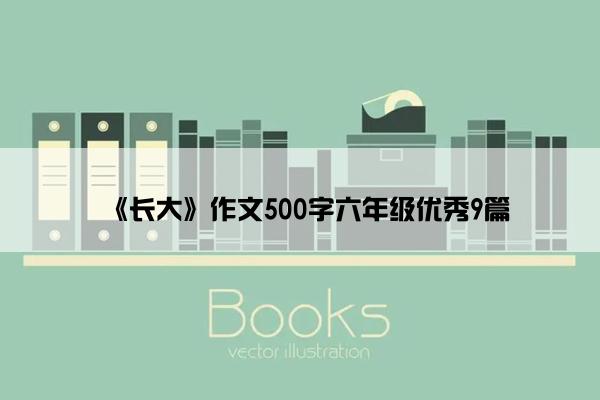 《长大》作文500字六年级优秀9篇

Books
vector illustration